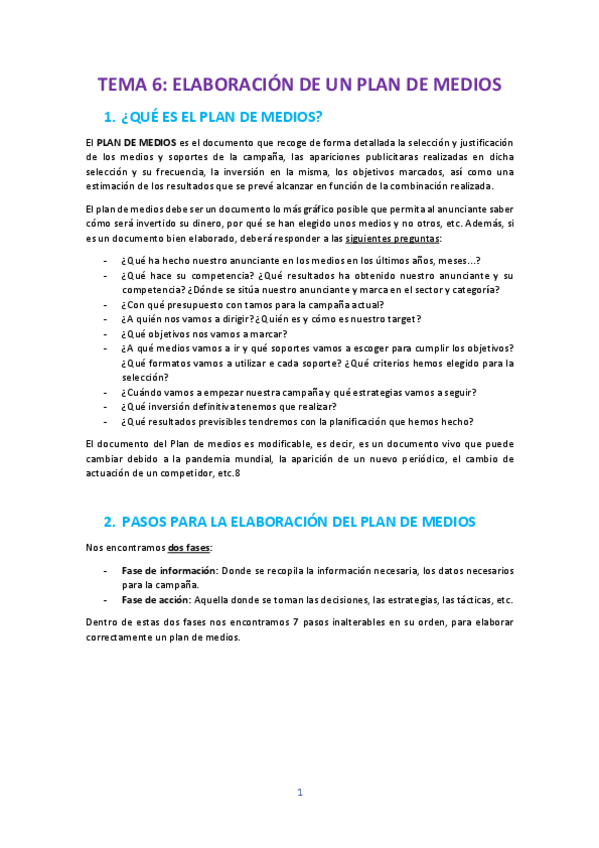 TEMA 6: ELABORACIÓN DE UN PLAN DE MEDIOS

1. ¿QUÉ ES EL PLAN DE MEDIOS?

El PLAN DE MEDIOS es el documento que recoge de forma detallada la selección y justificación de los medios y soportes de la campaña, las apariciones publicitaras realizadas en dicha selección y su frecuencia, la inversión en la misma, los objetivos marcados, así como una estimación de los resultados que se prevé alcanzar en función de la combinación realizada.

El plan de medios debe ser un documento lo más gráfico posible que permita al anunciante saber cómo será invertido su dinero, por qué se han elegido unos medios y no otros, etc. Además, si es un documento bien elaborado, deberá responder a las siguientes preguntas:

- ¿Qué ha hecho nuestro anunciante en los medios en los últimos años, meses...?
- ¿Qué hace su competencia? ¿Qué resultados ha obtenido nuestro anunciante y su competencia? ¿Dónde se sitúa nuestro anunciante y marca en el sector y categoría?
- ¿Con qué presupuesto contamos para la campaña actual?
- ¿A quién nos vamos a dirigir? ¿Quién es y cómo es nuestro target?
- ¿Qué objetivos nos vamos a marcar?
- ¿A qué medios vamos a ir y qué soportes vamos a escoger para cumplir los objetivos? ¿Qué formatos vamos a utilizar e cada soporte? ¿Qué criterios hemos elegido para la selección?
- ¿Cuándo vamos a empezar nuestra campaña y qué estrategias vamos a seguir?
- ¿Qué inversión definitiva tenemos que realizar?
- ¿Qué resultados previsibles tendremos con la planificación que hemos hecho?

El documento del Plan de medios es modificable, es decir, es un documento vivo que puede cambiar debido a la pandemia mundial, la aparición de un nuevo periódico, el cambio de actuación de un competidor, etc.8

2. PASOS PARA LA ELABORACIÓN DEL PLAN DE MEDIOS

Nos encontramos dos fases:

- Fase de información: Donde se recopila la información necesaria, los datos necesarios para la campaña.
- Fase de acción: Aquella donde se toman las decisiones, las estrategias, las tácticas, etc.

Dentro de estas dos fases nos encontramos 7 pasos inalterables en su orden, para elaborar correctamente un plan de medios.

1